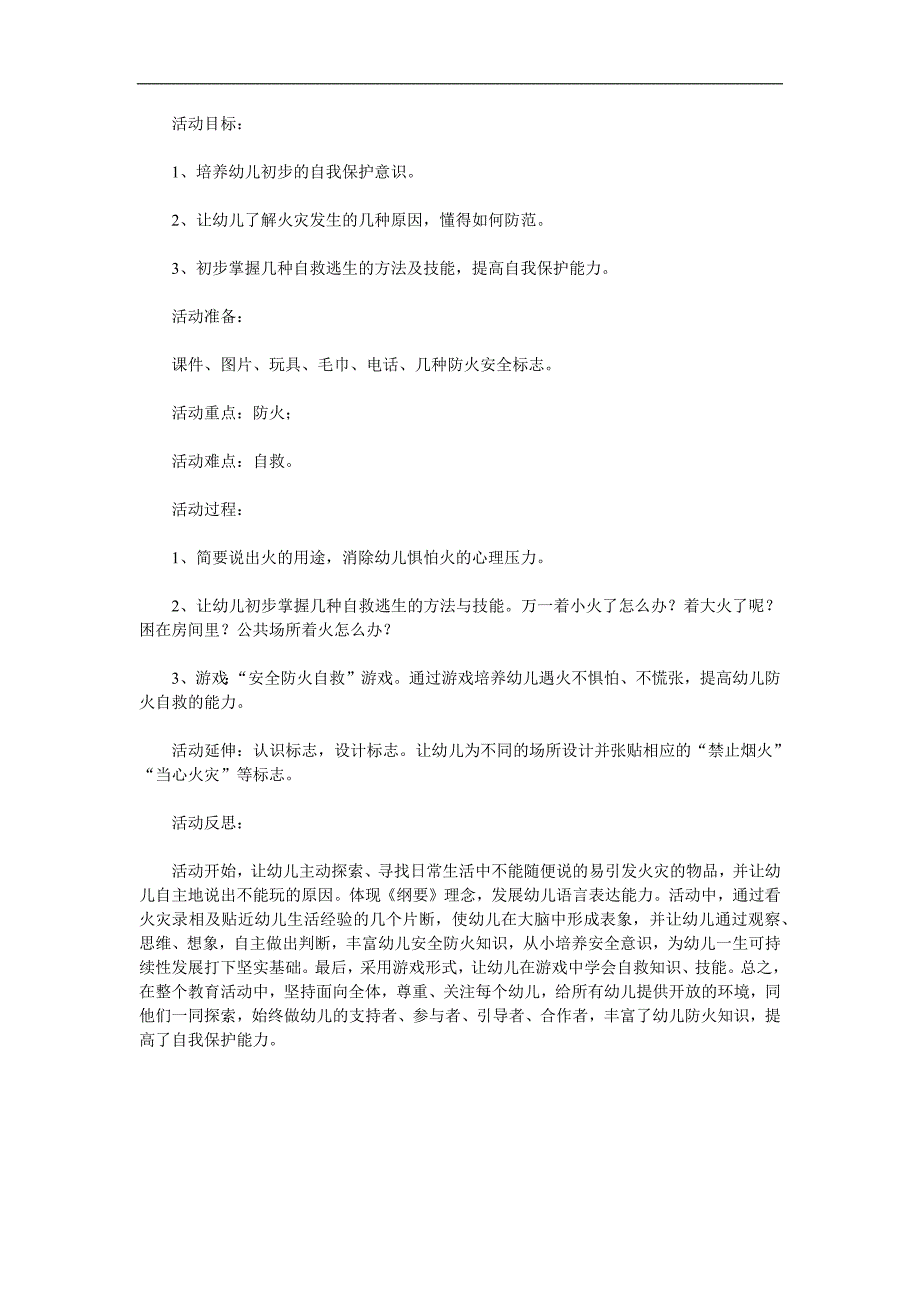 活动目标：

1、培养幼儿初步的自我保护意识。

2、让幼儿了解火灾发生的几种原因，懂得如何防范。

3、初步掌握几种自救逃生的方法及技能，提高自我保护能力。

活动准备：

课件、图片、玩具、毛巾、电话、几种防火安全标志。

活动重点：防火；

活动难点：自救。

活动过程：

1、简要说出火的用途，消除幼儿惧怕火的心理压力。

2、让幼儿初步掌握几种自救逃生的方法与技能。万一着小火了怎么办？着大火了呢？困在房间里？公共场所着火怎么办？

3、游戏“安全防火自救”游戏。通过游戏培养幼儿遇火不惧怕、不慌张，提高幼儿防火自救的能力。

活动延伸：认识标志，设计标志。让幼儿为不同的场所设计并张贴相应的“禁止烟火”“当心火灾”等标志。

活动反思：

活动开始，让幼儿主动探索、寻找日常生活中不能随便说的易引发火灾的物品，并让幼儿自主地说出不能玩的原因。体现《纲要》理念，发展幼儿语言表达能力。活动中，通过看火灾录相及贴近幼儿生活经验的几个片断，使幼儿在大脑中形成表象，并让幼儿通过观察、思维、想象，自主做出判断，丰富幼儿安全防火知识，从小培养安全意识，为幼儿一生可持续性发展打下坚实基础。最后，采用游戏形式，让幼儿在游戏中学会自救知识、技能。总之，在整个教育活动中，坚持面向全体，尊重、关注每个幼儿，给所有幼儿提供开放的环境，同他们一同探索，始终做幼儿的支持者、参与者、引导者、合作者，丰富了幼儿防火知识，提高了自我保护能力。